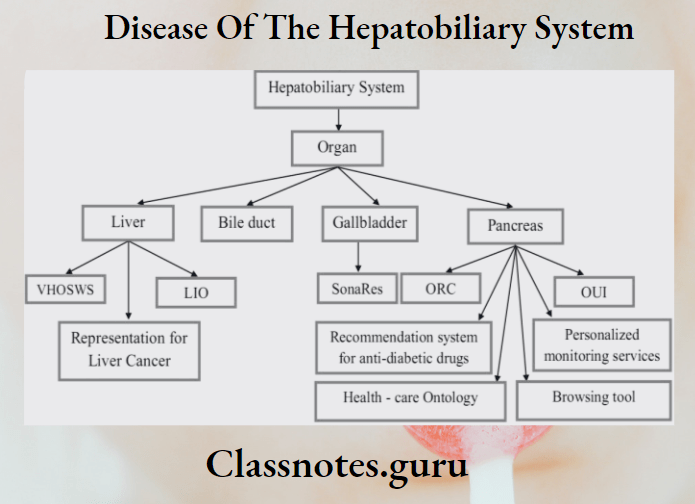 Disease Of The Hepatobiliary System

Hepatobiliary System

Organ

Liver

Bile duct

Gallbladder

Pancreas

VHOSWS

LIO

Representation for Liver Cancer

SonaRes

ORC

OUI

Recommendation system for anti-diabetic drugs

Personalized monitoring services

Health - care Ontology

Browsing tool

Classnotes.guru